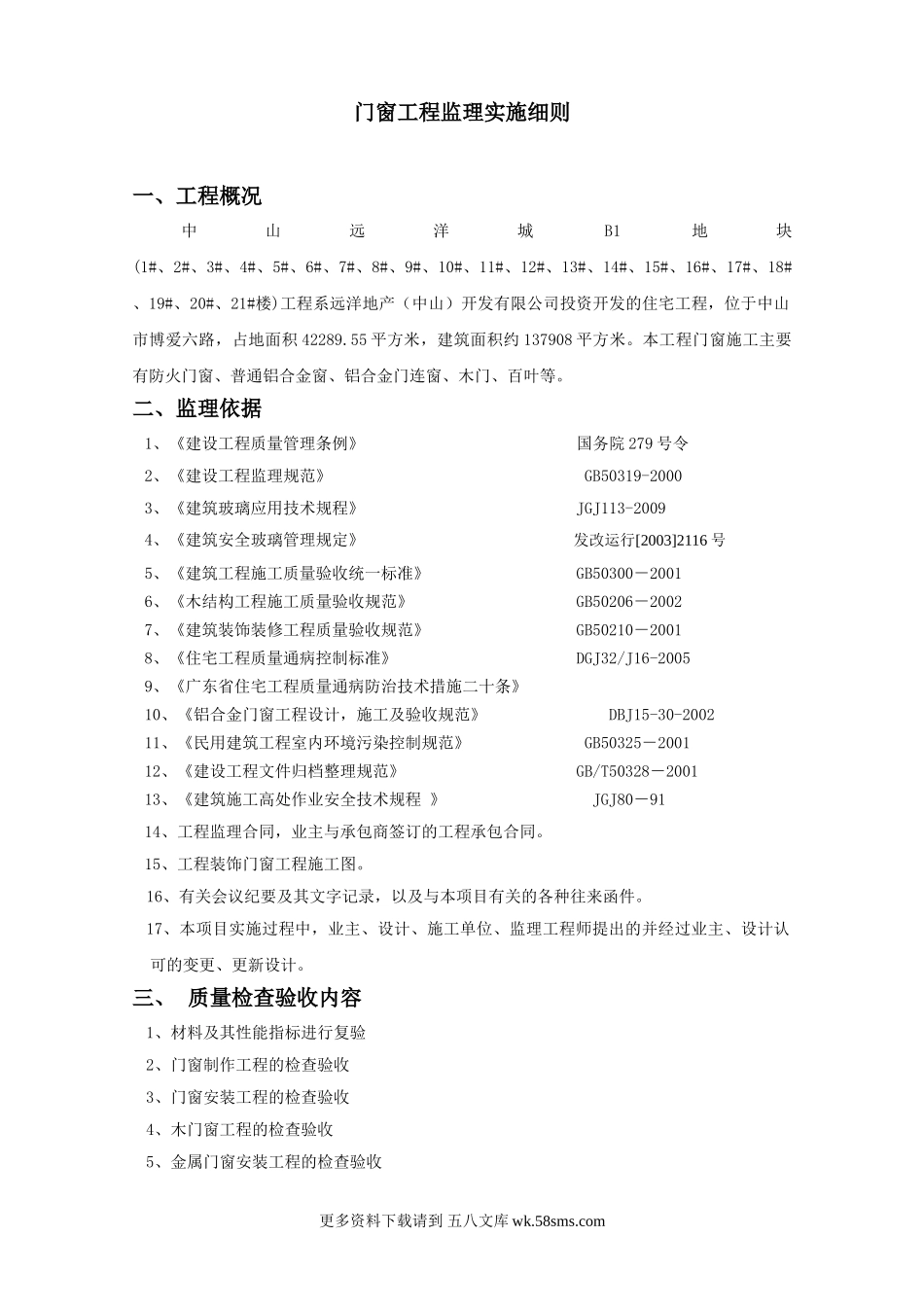 门窗工程监理实施细则

一、工程概况

中山远洋城B1地块(1#、2#、3#、4#、5#、6#、7#、8#、9#、10#、11#、12#、13#、14#、15#、16#、17#、18#、19#、20#、21#楼)工程系远洋地产（中山）开发有限公司投资开发的住宅工程，位于中山市博爱六路，占地面积42289.55平方米，建筑面积约137908平方米。本工程门窗施工主要有防火门窗、普通铝合金窗、铝合金门连窗、木门、百叶等。

二、监理依据

1、《建设工程质量管理条例》 国务院279号令
2、《建设工程监理规范》 GB50319-2000
3、《建筑玻璃应用技术规程》 JGJ113-2009
4、《建筑安全玻璃管理规定》 发改运行[2003]2116号
5、《建筑工程施工质量验收统一标准》 GB50300－2001
6、《木结构工程施工质量验收规范》 GB50206－2002
7、《建筑装饰装修工程质量验收规范》 GB50210－2001
8、《住宅工程质量通病控制标准》 DGJ32/J16-2005
9、《广东省住宅工程质量通病防治技术措施二十条》
10、《铝合金门窗工程设计，施工及验收规范》 DBJ15-30-2002
11、《民用建筑工程室内环境污染控制规范》 GB50325－2001
12、《建设工程文件归档整理规范》 GB/T50328－2001
13、《建筑施工高处作业安全技术规程 》 JGJ80－91
14、工程监理合同，业主与承包商签订的工程承包合同。
15、工程装饰门窗工程施工图。
16、有关会议纪要及其文字记录，以及与本项目有关的各种往来函件。
17、本项目实施过程中，业主、设计、施工单位、监理工程师提出的并经过业主、设计认可的变更、更新设计。

三、 质量检查验收内容

1、材料及其性能指标进行复验
2、门窗制作工程的检查验收
3、门窗安装工程的检查验收
4、木门窗工程的检查验收
5、金属门窗安装工程的检查验收

更多资料下载请到 五八文库 wk.58sms.com